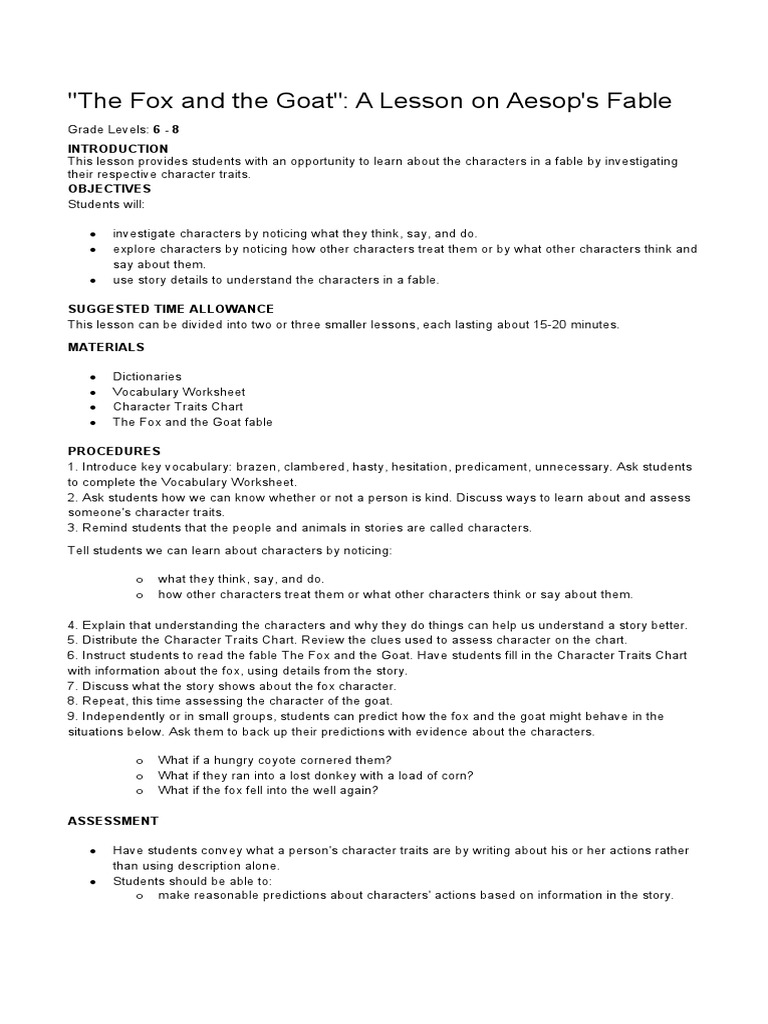 "The Fox and the Goat": A Lesson on Aesop's Fable

Grade Levels: 6 - 8

INTRODUCTION
This lesson provides students with an opportunity to learn about the characters in a fable by investigating their respective character traits.

OBJECTIVES
Students will:

- investigate characters by noticing what they think, say, and do.
- explore characters by noticing how other characters treat them or by what other characters think and say about them.
- use story details to understand the characters in a fable.

SUGGESTED TIME ALLOWANCE
This lesson can be divided into two or three smaller lessons, each lasting about 15-20 minutes.

MATERIALS

- Dictionaries
- Vocabulary Worksheet
- Character Traits Chart
- The Fox and the Goat fable

PROCEDURES
1. Introduce key vocabulary: brazen, clambered, hasty, hesitation, predicament, unnecessary. Ask students to complete the Vocabulary Worksheet.
2. Ask students how we can know whether or not a person is kind. Discuss ways to learn about and assess someone's character traits.
3. Remind students that the people and animals in stories are called characters.

Tell students we can learn about characters by noticing:

o what they think, say, and do.
o how other characters treat them or what other characters think or say about them.

4. Explain that understanding the characters and why they do things can help us understand a story better.
5. Distribute the Character Traits Chart. Review the clues used to assess character on the chart.
6. Instruct students to read the fable The Fox and the Goat. Have students fill in the Character Traits Chart with information about the fox, using details from the story.
7. Discuss what the story shows about the fox character.
8. Repeat, this time assessing the character of the goat.
9. Independently or in small groups, students can predict how the fox and the goat might behave in the situations below. Ask them to back up their predictions with evidence about the characters.

o What if a hungry coyote cornered them?
o What if they ran into a lost donkey with a load of corn?
o What if the fox fell into the well again?

ASSESSMENT

- Have students convey what a person's character traits are by writing about his or her actions rather than using description alone.
- Students should be able to:
  o make reasonable predictions about characters' actions based on information in the story.